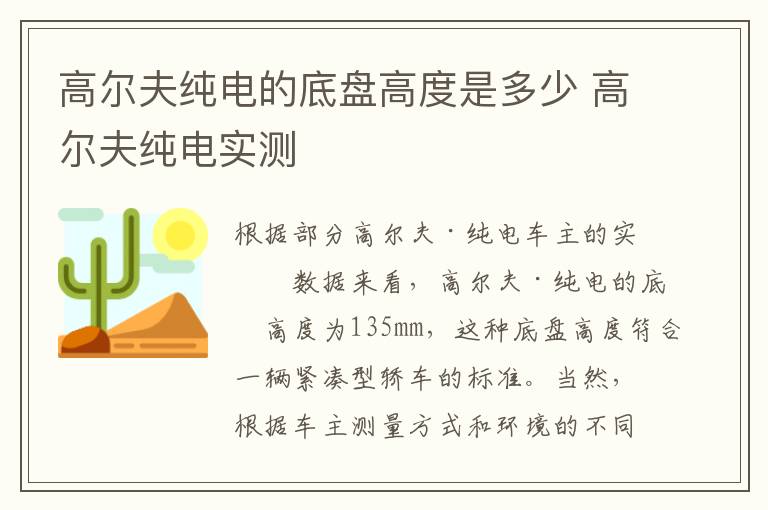 高尔夫纯电的底盘高度是多少 高尔夫纯电实测

根据部分高尔夫·纯电车主的实

数据来看，高尔夫·纯电的底

高度为135mm，这种底盘高度符合

一辆紧凑型轿车的标准。当然，

根据车主测量方式和环境的不同